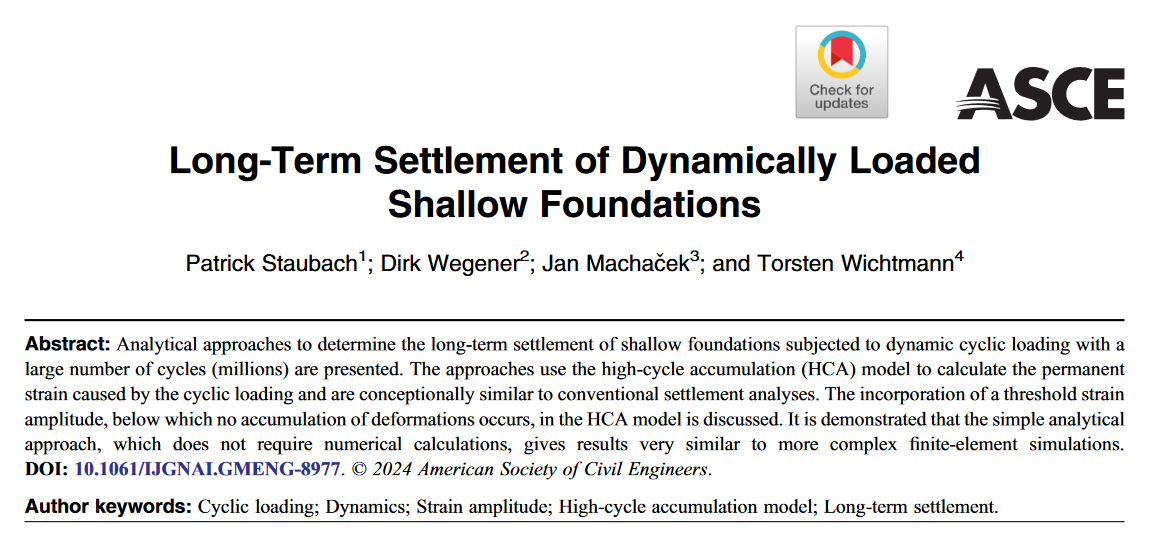 Check for updates

ASCE

Long-Term Settlement of Dynamically Loaded Shallow Foundations

Patrick Staubach$^1$; Dirk Wegener$^2$; Jan Machaček$^3$; and Torsten Wichtmann$^4$

Abstract: Analytical approaches to determine the long-term settlement of shallow foundations subjected to dynamic cyclic loading with a large number of cycles (millions) are presented. The approaches use the high-cycle accumulation (HCA) model to calculate the permanent strain caused by the cyclic loading and are conceptionally similar to conventional settlement analyses. The incorporation of a threshold strain amplitude, below which no accumulation of deformations occurs, in the HCA model is discussed. It is demonstrated that the simple analytical approach, which does not require numerical calculations, gives results very similar to more complex finite-element simulations. DOI: 10.1061/IJGNAI.GMENG-8977. © 2024 American Society of Civil Engineers.

Author keywords: Cyclic loading; Dynamics; Strain amplitude; High-cycle accumulation model; Long-term settlement.